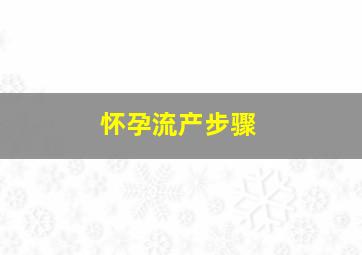 怀孕流产步骤